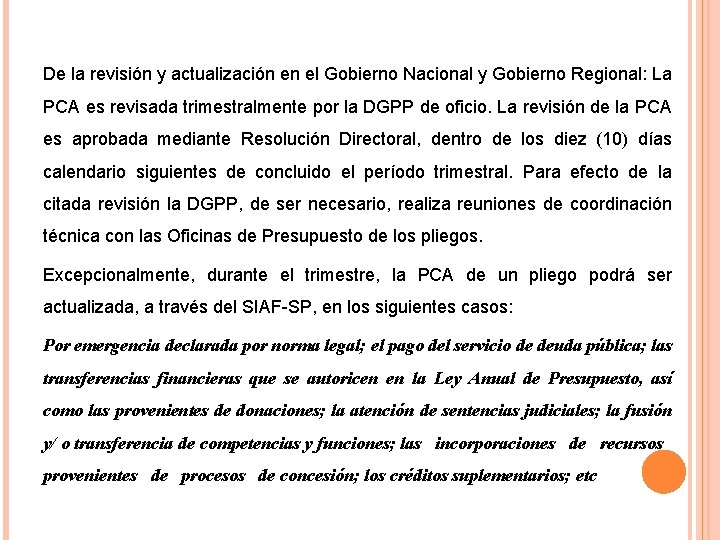 De la revisión y actualización en el Gobierno Nacional y Gobierno Regional: La PCA es revisada trimestralmente por la DGPP de oficio. La revisión de la PCA es aprobada mediante Resolución Directoral, dentro de los diez (10) días calendario siguientes de concluido el período trimestral. Para efecto de la citada revisión la DGPP, de ser necesario, realiza reuniones de coordinación técnica con las Oficinas de Presupuesto de los pliegos.

Excepcionalmente, durante el trimestre, la PCA de un pliego podrá ser actualizada, a través del SIAF-SP, en los siguientes casos:

Por emergencia declarada por norma legal; el pago del servicio de deuda pública; las transferencias financieras que se autoricen en la Ley Anual de Presupuesto, así como las provenientes de donaciones; la atención de sentencias judiciales; la fusión y/ o transferencia de competencias y funciones; las incorporaciones de recursos provenientes de procesos de concesión; los créditos suplementarios; etc